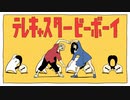 テレキャスタービーボーイ